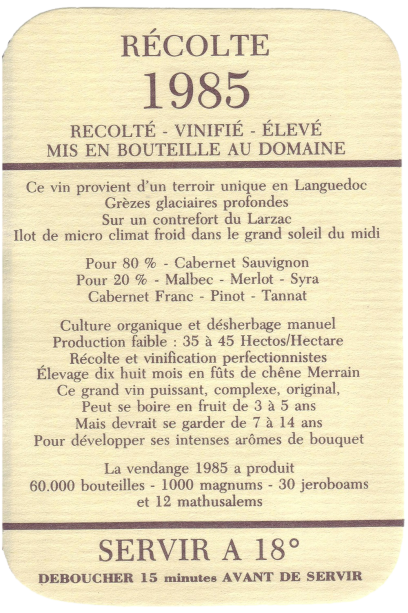 RÉCOLTE
1985

RECOLTÉ - VINIFIÉ - ÉLEVÉ
MIS EN BOUTEILLE AU DOMAINE

Ce vin provient d'un terroir unique en Languedoc
Grèzes glaciaires profondes
Sur un contrefort du Larzac
Ilot de micro climat froid dans le grand soleil du midi

Pour 80 % - Cabernet Sauvignon
Pour 20 % - Malbec - Merlot - Syra
Cabernet Franc - Pinot - Tannat

Culture organique et désherbage manuel
Production faible : 35 à 45 Hectos/Hectare
Récolte et vinification perfectionnistes
Élevage dix huit mois en fûts de chêne Merrain
Ce grand vin puissant, complexe, original,
Peut se boire en fruit de 3 à 5 ans
Mais devrait se garder de 7 à 14 ans
Pour développer ses intenses arômes de bouquet

La vendange 1985 a produit
60.000 bouteilles - 1000 magnums - 30 jeroboams
et 12 mathusalems

SERVIR A 18°
DEBOUCHER 15 minutes AVANT DE SERVIR